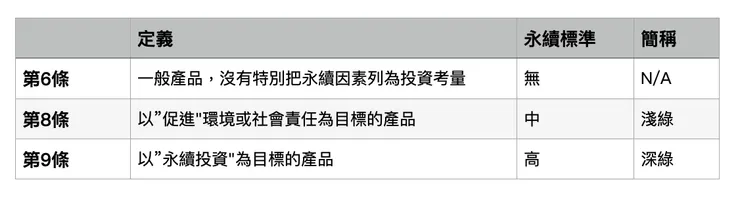 |  | 定義 | 永續標準 | 簡稱 |
|---|---|---|---|
| 第6條 | 一般產品，沒有特別把永續因素列為投資考量 | 無 | N/A |
| 第8條 | 以”促進"環境或社會責任為目標的產品 | 中 | 淺綠 |
| 第9條 | 以”永續投資"為目標的產品 | 高 | 深綠 |